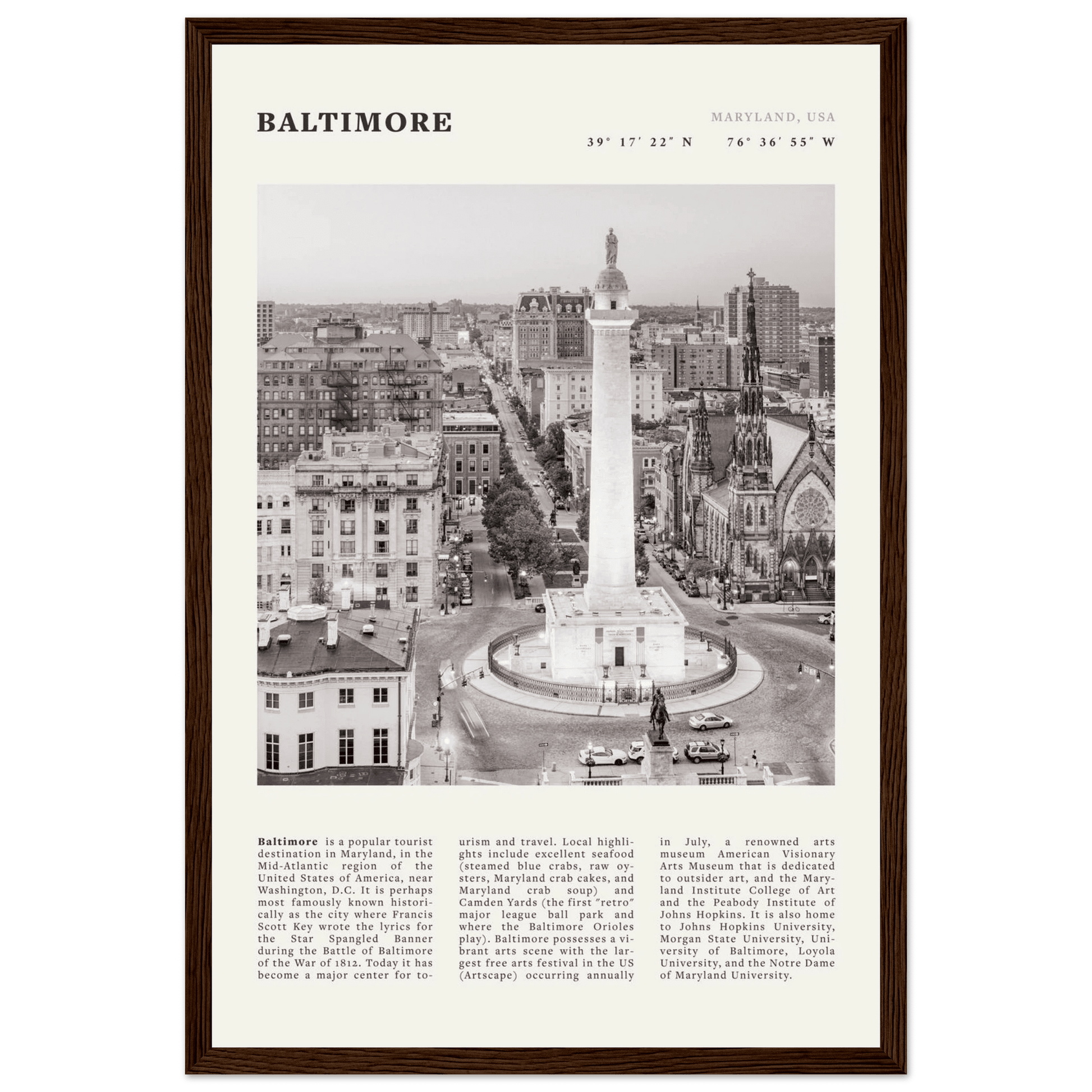 BALTIMORE

MARYLAND, USA

39° 17′ 22″ N 76° 36′ 55″ W

Baltimore is a popular tourist destination in Maryland, in the Mid-Atlantic region of the United States of America, near Washington, D.C. It is perhaps most famously known historically as the city where Francis Scott Key wrote the lyrics for the Star Spangled Banner during the Battle of Baltimore of the War of 1812. Today it has become a major center for tourism and travel. Local highlights include excellent seafood (steamed blue crabs, raw oysters, Maryland crab cakes, and Maryland crab soup) and Camden Yards (the first "retro" major league ball park and where the Baltimore Orioles play). Baltimore possesses a vibrant arts scene with the largest free arts festival in the US (Artscape) occurring annually in July, a renowned arts museum American Visionary Arts Museum that is dedicated to outsider art, and the Maryland Institute College of Art and the Peabody Institute of Johns Hopkins. It is also home to Johns Hopkins University, Morgan State University, University of Baltimore, Loyola University, and the Notre Dame of Maryland University.